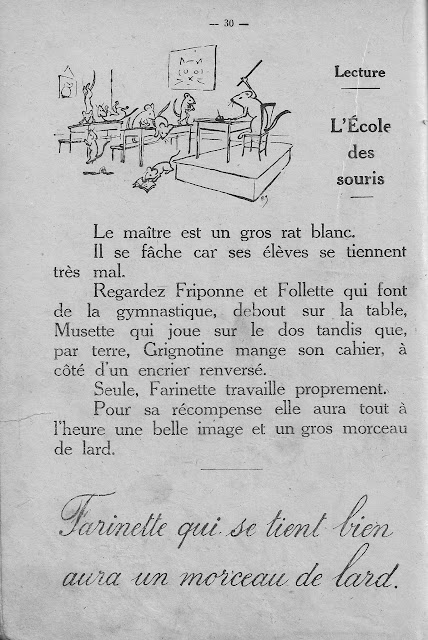 — 30 —

Lecture

L'École des souris

Le maître est un gros rat blanc.

Il se fâche car ses élèves se tiennent très mal.

Regardez Friponne et Follette qui font de la gymnastique, debout sur la table, Musette qui joue sur le dos tandis que, par terre, Grignotine mange son cahier, à côté d'un encrier renversé.

Seule, Farinette travaille proprement.

Pour sa récompense elle aura tout à l'heure une belle image et un gros morceau de lard.

Farinette qui se tient bien aura un morceau de lard.